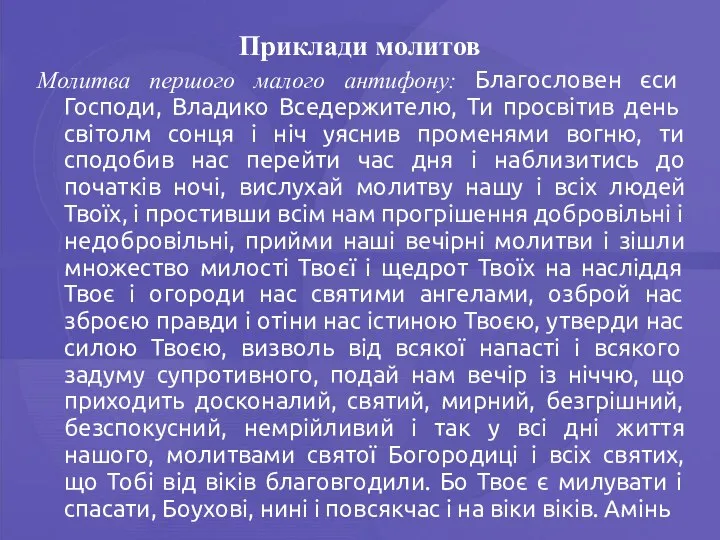 Приклади молитов

Молитва першого малого антифону: Благословен єси Господи, Владико Вседержителю, Ти просвітив день світолм сонця і ніч уяснив променями вогню, ти сподобив нас перейти час дня і наблизитись до початків ночі, вислухай молитву нашу і всіх людей Твоїх, і простивши всім нам прогрішення добровільні і недобровільні, прийми наші вечірні молитви і зішли множество милості Твоєї і щедрот Твоїх на насліддя Твоє і огороди нас святими ангелами, озброй нас зброєю правди і отіни нас істиною Твоєю, утверди нас силою Твоєю, визволь від всякої напасті і всякого задуму супротивного, подай нам вечір із ніччю, що приходить досконалий, святий, мирний, безгрішний, безспокусний, немрійливий і так у всі дні життя нашого, молитвами святої Богородиці і всіх святих, що Тобі від віків благовгодили. Бо Твоє є милувати і спасати, Боухові, нині і повсякчас і на віки віків. Амінь